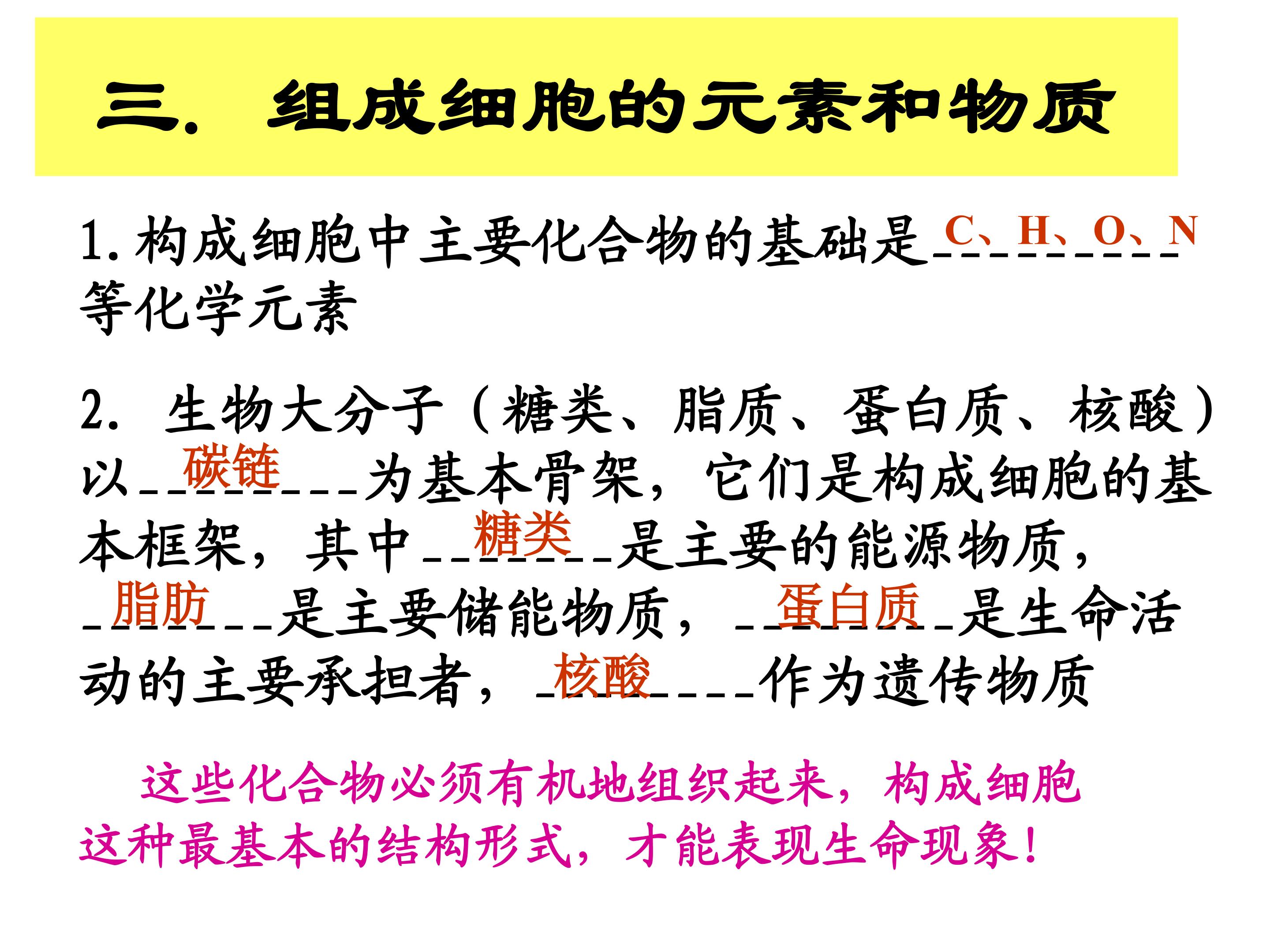 三. 组成细胞的元素和物质

1.构成细胞中主要化合物的基础是C、H、O、N等化学元素

2. 生物大分子（糖类、脂质、蛋白质、核酸）以碳链为基本骨架，它们是构成细胞的基本框架，其中糖类是主要的能源物质，脂肪是主要储能物质，蛋白质是生命活动的主要承担者，核酸作为遗传物质

这些化合物必须有机地组织起来，构成细胞这种最基本的结构形式，才能表现生命现象!